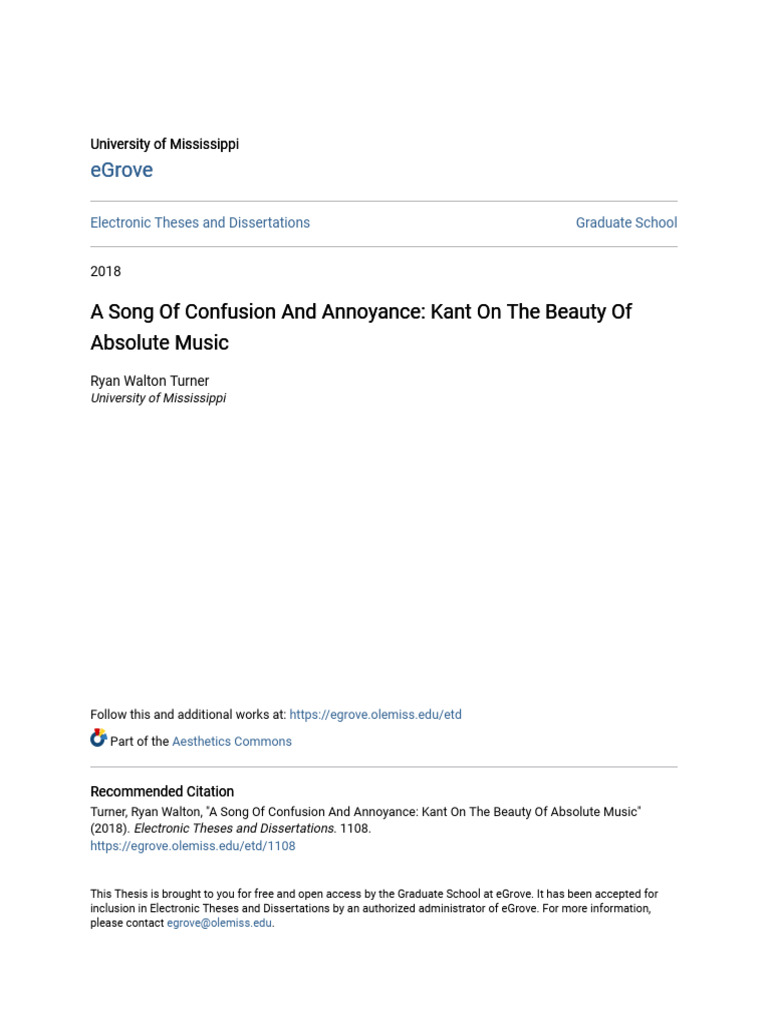 University of Mississippi

eGrove

Electronic Theses and Dissertations

Graduate School

2018

A Song Of Confusion And Annoyance: Kant On The Beauty Of Absolute Music

Ryan Walton Turner
University of Mississippi

Follow this and additional works at: https://egrove.olemiss.edu/etd

Part of the Aesthetics Commons

Recommended Citation
Turner, Ryan Walton, "A Song Of Confusion And Annoyance: Kant On The Beauty Of Absolute Music" (2018). Electronic Theses and Dissertations. 1108.
https://egrove.olemiss.edu/etd/1108

This Thesis is brought to you for free and open access by the Graduate School at eGrove. It has been accepted for inclusion in Electronic Theses and Dissertations by an authorized administrator of eGrove. For more information, please contact egrove@olemiss.edu.